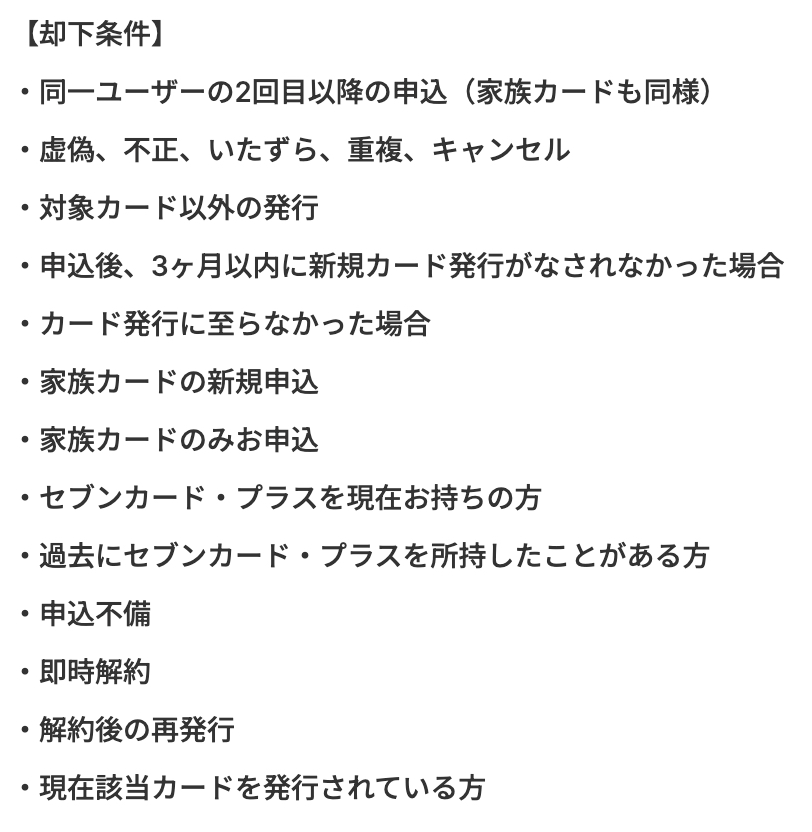 【却下条件】

・同一ユーザーの2回目以降の申込（家族カードも同様）

・虚偽、不正、いたずら、重複、キャンセル

・対象カード以外の発行

・申込後、3ヶ月以内に新規カード発行がなされなかった場合

・カード発行に至らなかった場合

・家族カードの新規申込

・家族カードのみお申込

・セブンカード・プラスを現在お持ちの方

・過去にセブンカード・プラスを所持したことがある方

・申込不備

・即時解約

・解約後の再発行

・現在該当カードを発行されている方